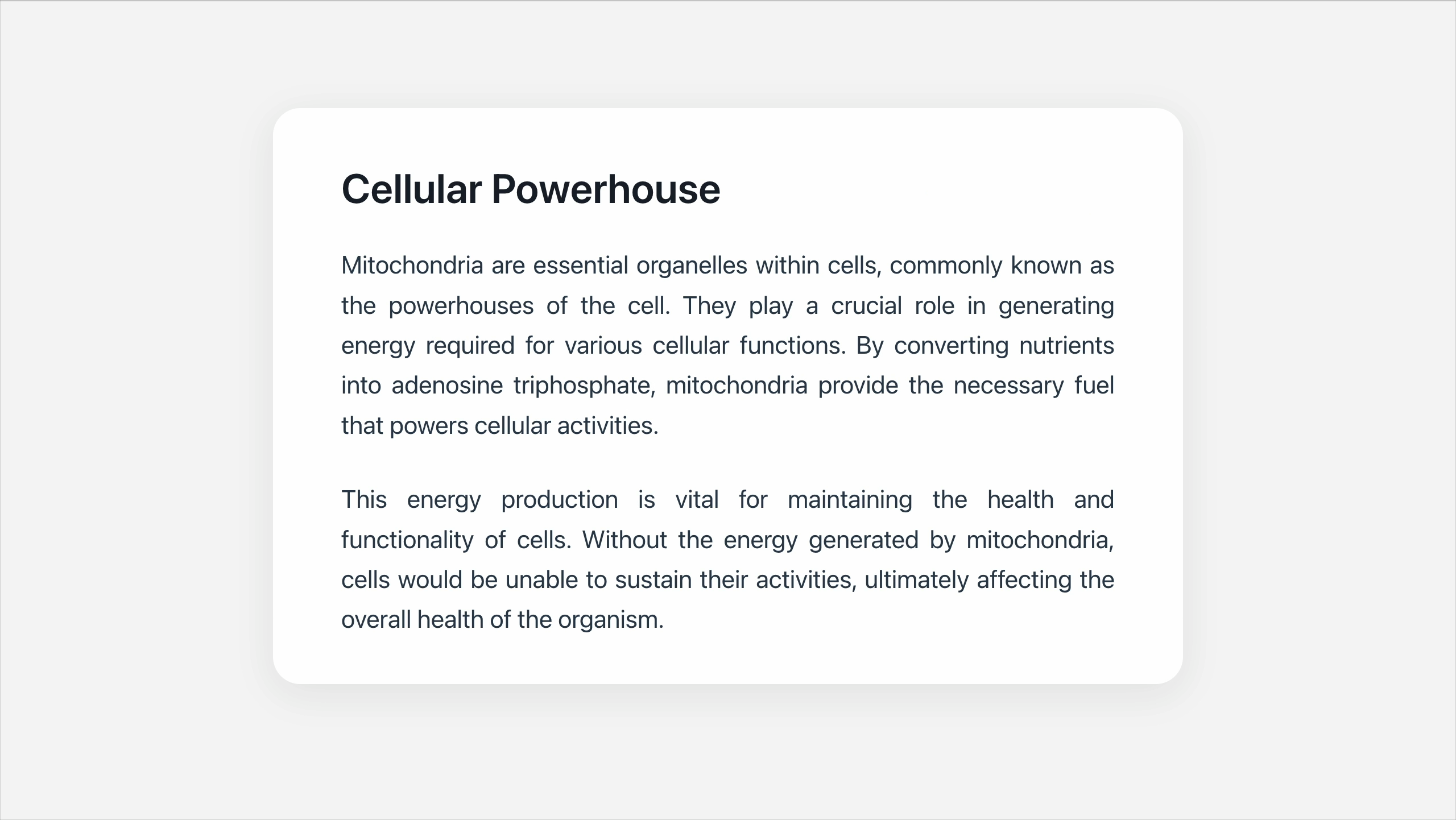 Cellular Powerhouse

Mitochondria are essential organelles within cells, commonly known as the powerhouses of the cell. They play a crucial role in generating energy required for various cellular functions. By converting nutrients into adenosine triphosphate, mitochondria provide the necessary fuel that powers cellular activities.

This energy production is vital for maintaining the health and functionality of cells. Without the energy generated by mitochondria, cells would be unable to sustain their activities, ultimately affecting the overall health of the organism.